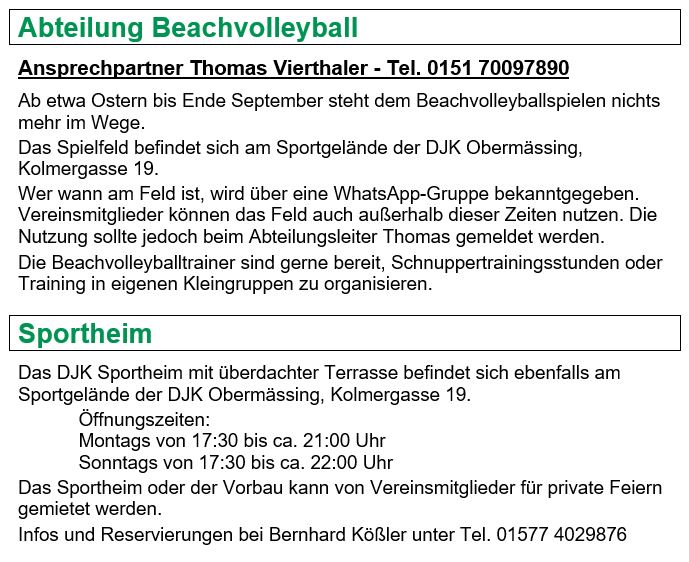 Abteilung Beachvolleyball

Ansprechpartner Thomas Vierthaler - Tel. 0151 70097890

Ab etwa Ostern bis Ende September steht dem Beachvolleyballspielen nichts mehr im Wege.

Das Spielfeld befindet sich am Sportgelände der DJK Obermässing, Kolmergasse 19.

Wer wann am Feld ist, wird über eine WhatsApp-Gruppe bekanntgegeben. Vereinsmitglieder können das Feld auch außerhalb dieser Zeiten nutzen. Die Nutzung sollte jedoch beim Abteilungsleiter Thomas gemeldet werden.

Die Beachvolleyballtrainer sind gerne bereit, Schnuppertrainingsstunden oder Training in eigenen Kleingruppen zu organisieren.

Sportheim

Das DJK Sportheim mit überdachter Terrasse befindet sich ebenfalls am Sportgelände der DJK Obermässing, Kolmergasse 19.

Öffnungszeiten:
Montags von 17:30 bis ca. 21:00 Uhr
Sonntags von 17:30 bis ca. 22:00 Uhr

Das Sportheim oder der Vorbau kann von Vereinsmitglieder für private Feiern gemietet werden.

Infos und Reservierungen bei Bernhard Kößler unter Tel. 01577 4029876